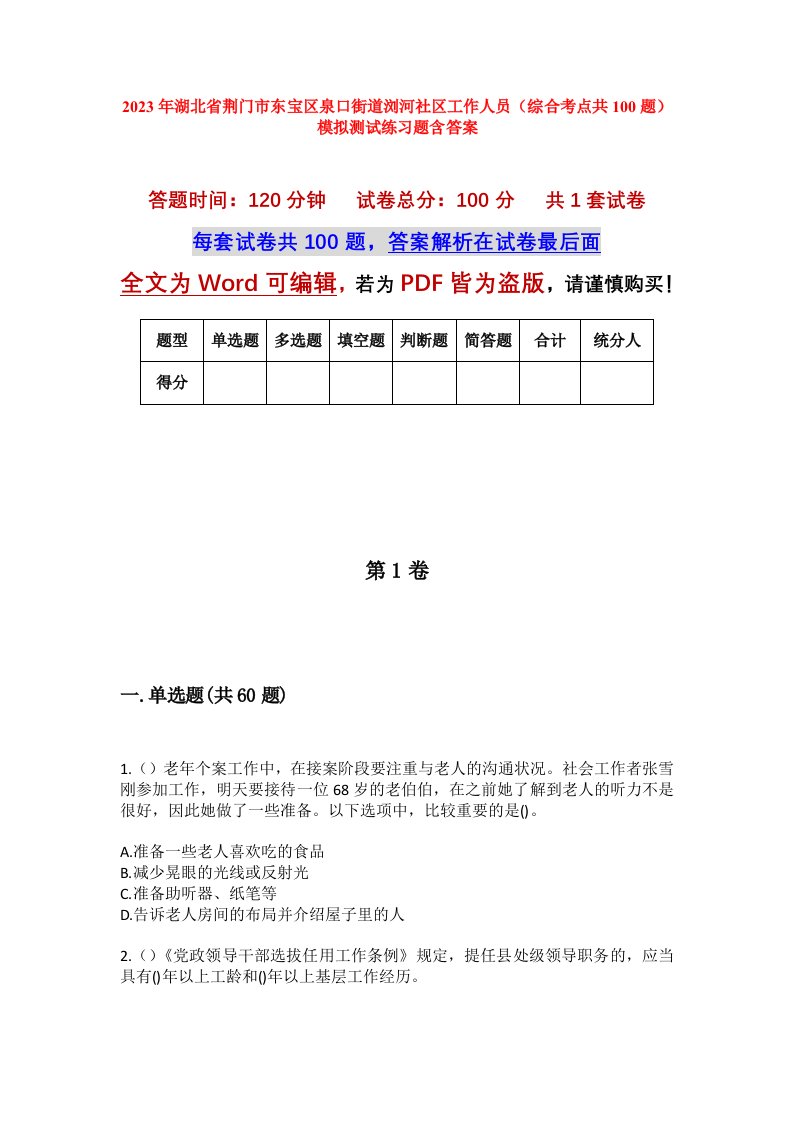 2023年湖北省荆门市东宝区泉口街道浏河社区工作人员（综合考点共100题）模拟测试练习题含答案

答题时间：120分钟　试卷总分：100分　共1套试卷

每套试卷共100题，答案解析在试卷最后面

全文为Word可编辑，若为PDF皆为盗版，请谨慎购买！

| 题型 | 单选题 | 多选题 | 填空题 | 判断题 | 简答题 | 合计 | 统分人 |
|---|---|---|---|---|---|---|---|
| 得分 | | | | | | | |

第1卷

一.单选题(共60题)

1.（）老年个案工作中，在接案阶段要注重与老人的沟通状况。社会工作者张雪刚参加工作，明天要接待一位68岁的老伯伯，在之前她了解到老人的听力不是很好，因此她做了一些准备。以下选项中，比较重要的是()。

A.准备一些老人喜欢吃的食品
B.减少晃眼的光线或反射光
C.准备助听器、纸笔等
D.告诉老人房间的布局并介绍屋子里的人

2.（）《党政领导干部选拔任用工作条例》规定，提任县处级领导职务的，应当具有()年以上工龄和()年以上基层工作经历。